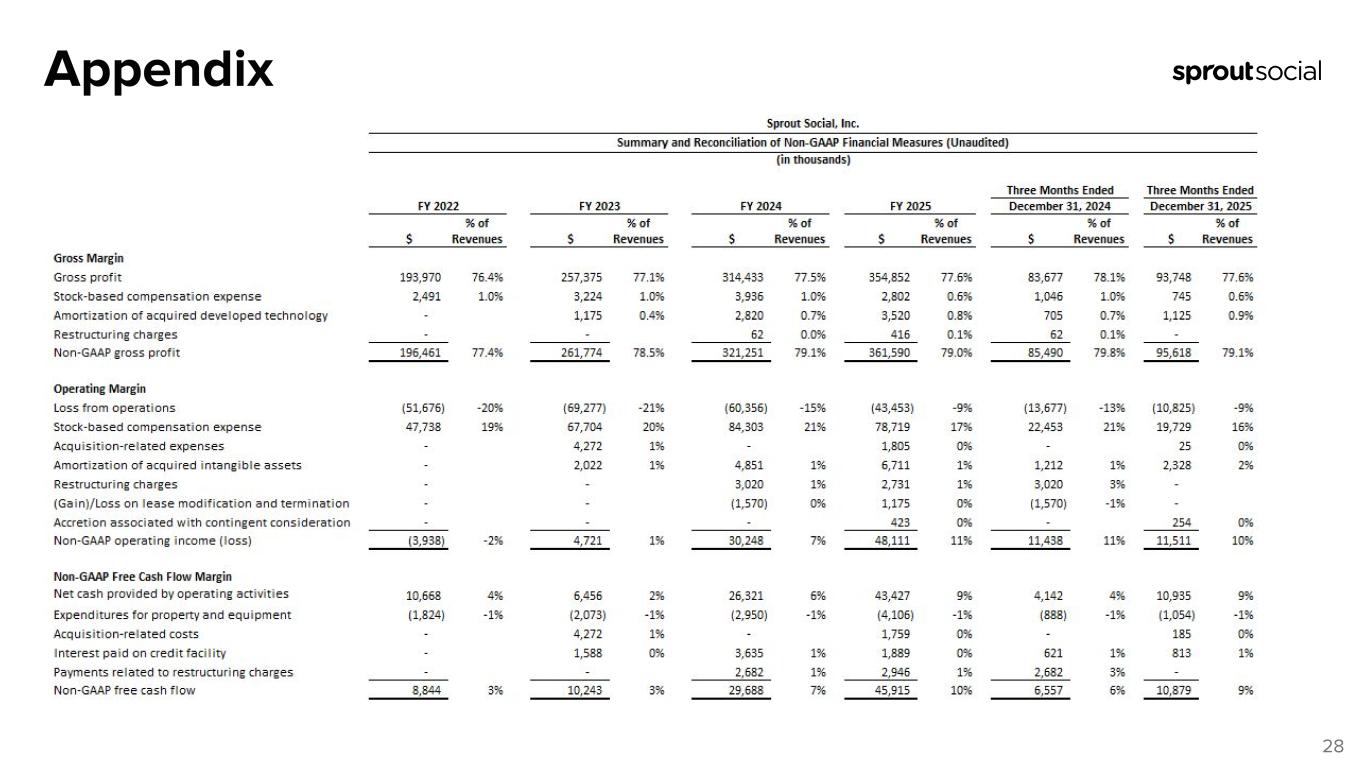 Appendix

sproutsocial

Sprout Social, Inc.
Summary and Reconciliation of Non-GAAP Financial Measures (Unaudited)
(in thousands)

| | FY 2022 $ | FY 2022 % of Revenues | FY 2023 $ | FY 2023 % of Revenues | FY 2024 $ | FY 2024 % of Revenues | FY 2025 $ | FY 2025 % of Revenues | Three Months Ended December 31, 2024 $ | Three Months Ended December 31, 2024 % of Revenues | Three Months Ended December 31, 2025 $ | Three Months Ended December 31, 2025 % of Revenues |
|---|---|---|---|---|---|---|---|---|---|---|---|---|
| **Gross Margin** | | | | | | | | | | | | |
| Gross profit | 193,970 | 76.4% | 257,375 | 77.1% | 314,433 | 77.5% | 354,852 | 77.6% | 83,677 | 78.1% | 93,748 | 77.6% |
| Stock-based compensation expense | 2,491 | 1.0% | 3,224 | 1.0% | 3,936 | 1.0% | 2,802 | 0.6% | 1,046 | 1.0% | 745 | 0.6% |
| Amortization of acquired developed technology | - | | 1,175 | 0.4% | 2,820 | 0.7% | 3,520 | 0.8% | 705 | 0.7% | 1,125 | 0.9% |
| Restructuring charges | - | | - | | 62 | 0.0% | 416 | 0.1% | 62 | 0.1% | - | |
| Non-GAAP gross profit | 196,461 | 77.4% | 261,774 | 78.5% | 321,251 | 79.1% | 361,590 | 79.0% | 85,490 | 79.8% | 95,618 | 79.1% |
| **Operating Margin** | | | | | | | | | | | | |
| Loss from operations | (51,676) | -20% | (69,277) | -21% | (60,356) | -15% | (43,453) | -9% | (13,677) | -13% | (10,825) | -9% |
| Stock-based compensation expense | 47,738 | 19% | 67,704 | 20% | 84,303 | 21% | 78,719 | 17% | 22,453 | 21% | 19,729 | 16% |
| Acquisition-related expenses | - | | 4,272 | 1% | - | | 1,805 | 0% | - | | 25 | 0% |
| Amortization of acquired intangible assets | - | | 2,022 | 1% | 4,851 | 1% | 6,711 | 1% | 1,212 | 1% | 2,328 | 2% |
| Restructuring charges | - | | - | | 3,020 | 1% | 2,731 | 1% | 3,020 | 3% | - | |
| (Gain)/Loss on lease modification and termination | - | | - | | (1,570) | 0% | 1,175 | 0% | (1,570) | -1% | - | |
| Accretion associated with contingent consideration | - | | - | | - | | 423 | 0% | - | | 254 | 0% |
| Non-GAAP operating income (loss) | (3,938) | -2% | 4,721 | 1% | 30,248 | 7% | 48,111 | 11% | 11,438 | 11% | 11,511 | 10% |
| **Non-GAAP Free Cash Flow Margin** | | | | | | | | | | | | |
| Net cash provided by operating activities | 10,668 | 4% | 6,456 | 2% | 26,321 | 6% | 43,427 | 9% | 4,142 | 4% | 10,935 | 9% |
| Expenditures for property and equipment | (1,824) | -1% | (2,073) | -1% | (2,950) | -1% | (4,106) | -1% | (888) | -1% | (1,054) | -1% |
| Acquisition-related costs | - | | 4,272 | 1% | - | | 1,759 | 0% | - | | 185 | 0% |
| Interest paid on credit facility | - | | 1,588 | 0% | 3,635 | 1% | 1,889 | 0% | 621 | 1% | 813 | 1% |
| Payments related to restructuring charges | - | | - | | 2,682 | 1% | 2,946 | 1% | 2,682 | 3% | - | |
| Non-GAAP free cash flow | 8,844 | 3% | 10,243 | 3% | 29,688 | 7% | 45,915 | 10% | 6,557 | 6% | 10,879 | 9% |

28